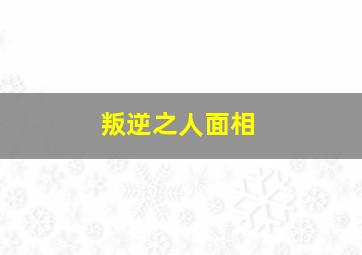 叛逆之人面相